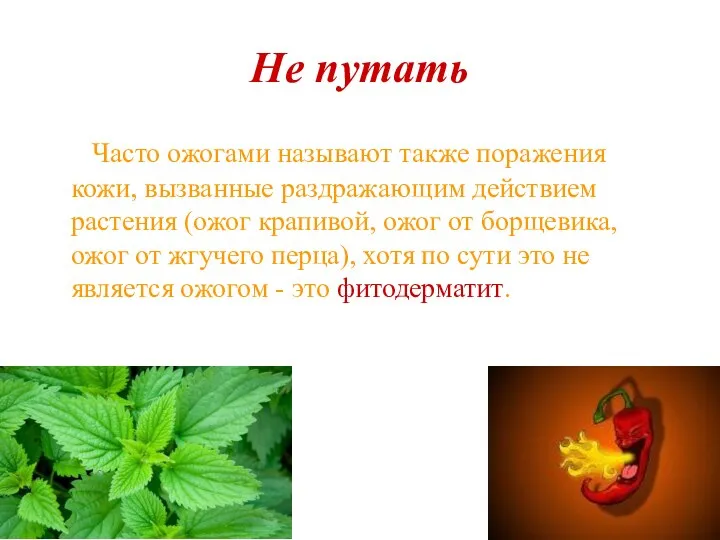 Не путать

Часто ожогами называют также поражения кожи, вызванные раздражающим действием растения (ожог крапивой, ожог от борщевика, ожог от жгучего перца), хотя по сути это не является ожогом - это фитодерматит.